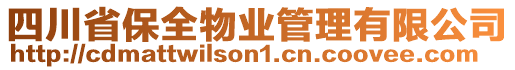 四川省保全物业管理有限公司
http://cdmattwilson1.cn.coovee.com